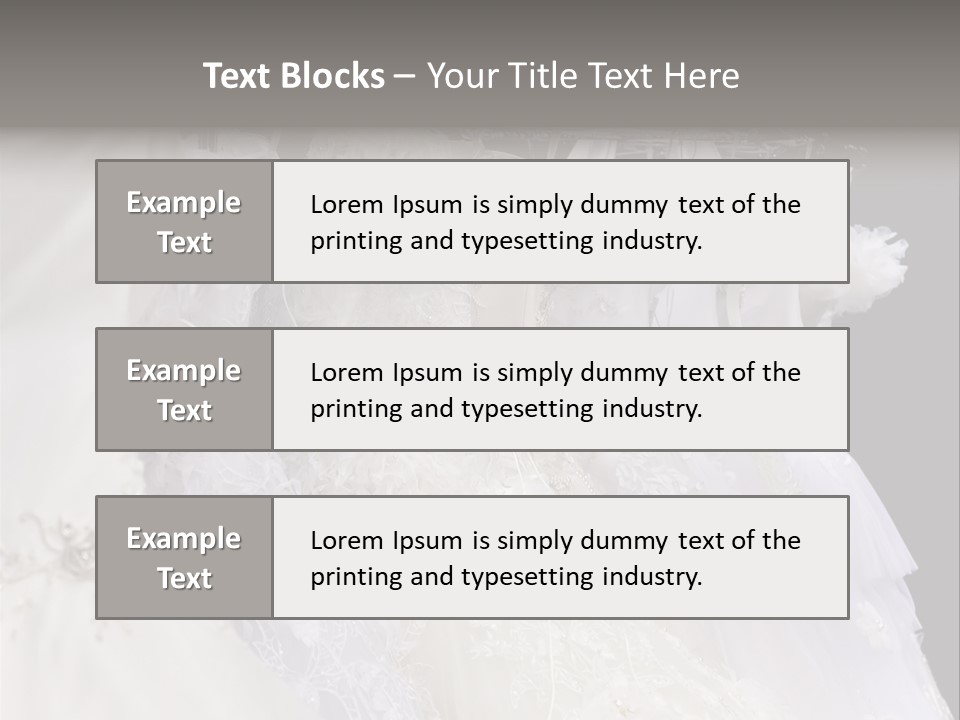 Text Blocks – Your Title Text Here

Example Text

Lorem Ipsum is simply dummy text of the printing and typesetting industry.

Example Text

Lorem Ipsum is simply dummy text of the printing and typesetting industry.

Example Text

Lorem Ipsum is simply dummy text of the printing and typesetting industry.